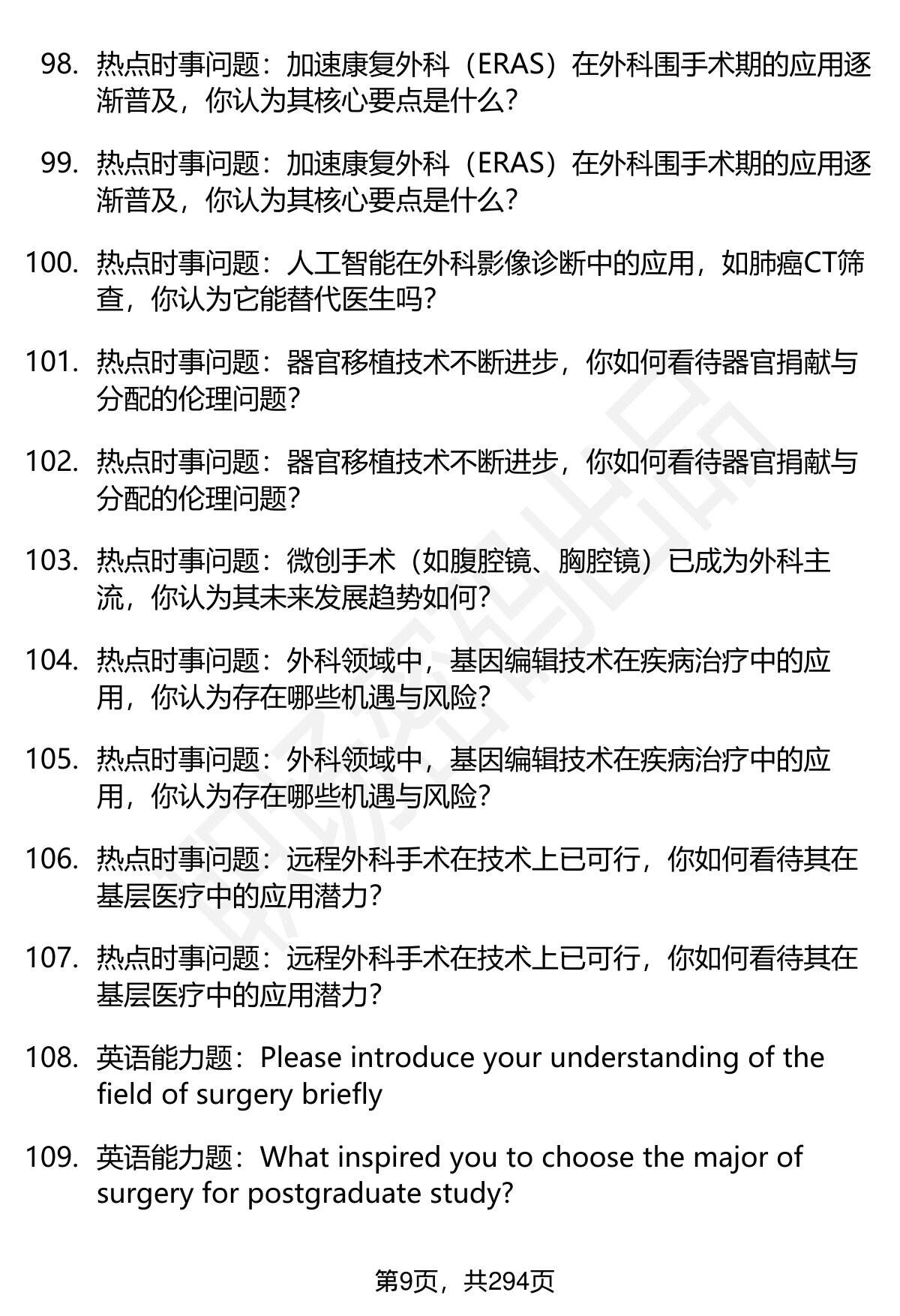 98. 热点时事问题：加速康复外科（ERAS）在外科围手术期的应用逐渐普及，你认为其核心要点是什么？

99. 热点时事问题：加速康复外科（ERAS）在外科围手术期的应用逐渐普及，你认为其核心要点是什么？

100. 热点时事问题：人工智能在外科影像诊断中的应用，如肺癌CT筛查，你认为它能替代医生吗？

101. 热点时事问题：器官移植技术不断进步，你如何看待器官捐献与分配的伦理问题？

102. 热点时事问题：器官移植技术不断进步，你如何看待器官捐献与分配的伦理问题？

103. 热点时事问题：微创手术（如腹腔镜、胸腔镜）已成为外科主流，你认为其未来发展趋势如何？

104. 热点时事问题：外科领域中，基因编辑技术在疾病治疗中的应用，你认为存在哪些机遇与风险？

105. 热点时事问题：外科领域中，基因编辑技术在疾病治疗中的应用，你认为存在哪些机遇与风险？

106. 热点时事问题：远程外科手术在技术上已可行，你如何看待其在基层医疗中的应用潜力？

107. 热点时事问题：远程外科手术在技术上已可行，你如何看待其在基层医疗中的应用潜力？

108. 英语能力题：Please introduce your understanding of the field of surgery briefly

109. 英语能力题：What inspired you to choose the major of surgery for postgraduate study?

第9页，共294页